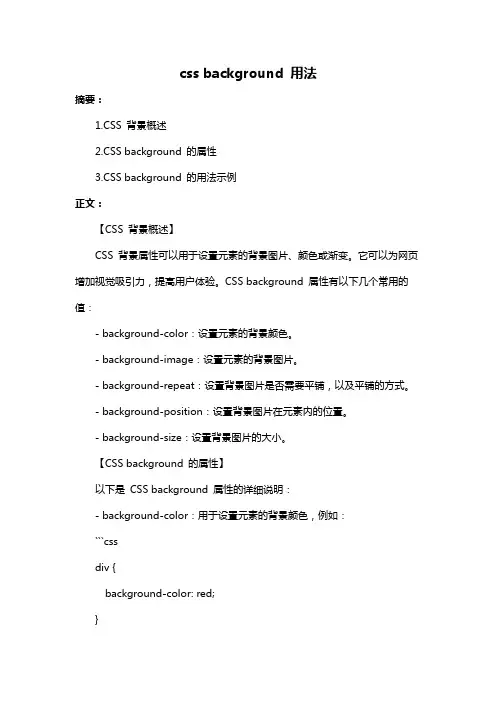 css background 用法

摘要：

1.CSS 背景概述

2.CSS background 的属性

3.CSS background 的用法示例

正文：

【CSS 背景概述】

CSS 背景属性可以用于设置元素的背景图片、颜色或渐变。它可以为网页增加视觉吸引力，提高用户体验。CSS background 属性有以下几个常用的值：

- background-color：设置元素的背景颜色。

- background-image：设置元素的背景图片。

- background-repeat：设置背景图片是否需要平铺，以及平铺的方式。

- background-position：设置背景图片在元素内的位置。

- background-size：设置背景图片的大小。

【CSS background 的属性】

以下是 CSS background 属性的详细说明：

- background-color：用于设置元素的背景颜色，例如：

```css

div {

background-color: red;

}